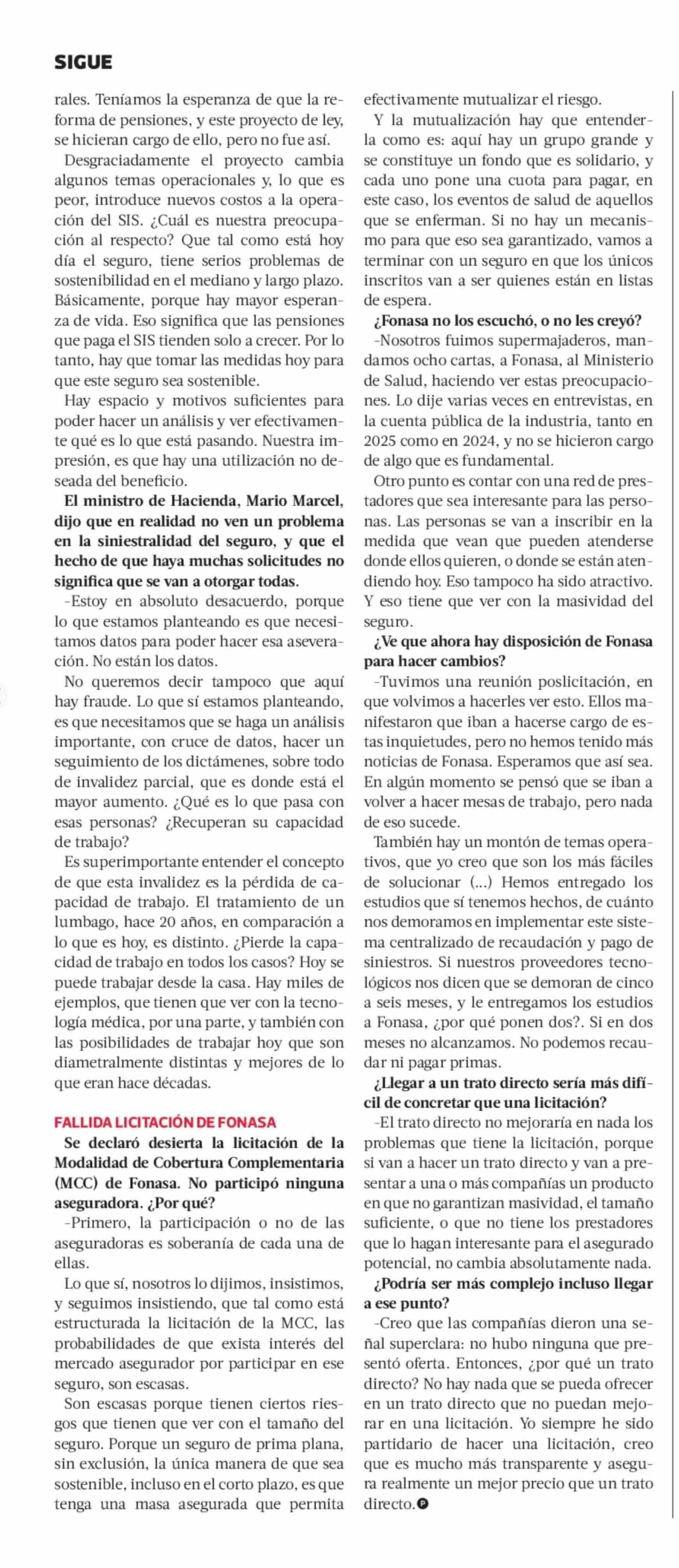 SIGUE

rales. Teníamos la esperanza de que la reforma de pensiones, y este proyecto de ley, se hicieran cargo de ello, pero no fue así.

Desgraciadamente el proyecto cambia algunos temas operacionales y, lo que es peor, introduce nuevos costos a la operación del SIS. ¿Cuál es nuestra preocupación al respecto? Que tal como está hoy día el seguro, tiene serios problemas de sostenibilidad en el mediano y largo plazo. Básicamente, porque hay mayor esperanza de vida. Eso significa que las pensiones que paga el SIS tienden solo a crecer. Por lo tanto, hay que tomar las medidas hoy para que este seguro sea sostenible.

Hay espacio y motivos suficientes para poder hacer un análisis y ver efectivamente qué es lo que está pasando. Nuestra impresión, es que hay una utilización no deseada del beneficio.

El ministro de Hacienda, Mario Marcel, dijo que en realidad no ven un problema en la siniestralidad del seguro, y que el hecho de que haya muchas solicitudes no significa que se van a otorgar todas.

-Estoy en absoluto desacuerdo, porque lo que estamos planteando es que necesitamos datos para poder hacer esa aseveración. No están los datos.

No queremos decir tampoco que aquí hay fraude. Lo que sí estamos planteando, es que necesitamos que se haga un análisis importante, con cruce de datos, hacer un seguimiento de los dictámenes, sobre todo de invalidez parcial, que es donde está el mayor aumento. ¿Qué es lo que pasa con esas personas? ¿Recuperan su capacidad de trabajo?

Es superimportante entender el concepto de que esta invalidez es la pérdida de capacidad de trabajo. El tratamiento de un lumbago, hace 20 años, en comparación a lo que es hoy, es distinto. ¿Pierde la capacidad de trabajo en todos los casos? Hoy se puede trabajar desde la casa. Hay miles de ejemplos, que tienen que ver con la tecnología médica, por una parte, y también con las posibilidades de trabajar hoy que son diametralmente distintas y mejores de lo que eran hace décadas.

FALLIDA LICITACIÓN DE FONASA

Se declaró desierta la licitación de la Modalidad de Cobertura Complementaria (MCC) de Fonasa. No participó ninguna aseguradora. ¿Por qué?

-Primero, la participación o no de las aseguradoras es soberanía de cada una de ellas.

Lo que sí, nosotros lo dijimos, insistimos, y seguimos insistiendo, que tal como está estructurada la licitación de la MCC, las probabilidades de que exista interés del mercado asegurador por participar en ese seguro, son escasas.

Son escasas porque tienen ciertos riesgos que tienen que ver con el tamaño del seguro. Porque un seguro de prima plana, sin exclusión, la única manera de que sea sostenible, incluso en el corto plazo, es que tenga una masa asegurada que permita efectivamente mutualizar el riesgo.

Y la mutualización hay que entenderla como es: aquí hay un grupo grande y se constituye un fondo que es solidario, y cada uno pone una cuota para pagar, en este caso, los eventos de salud de aquellos que se enferman. Si no hay un mecanismo para que eso sea garantizado, vamos a terminar con un seguro en que los únicos inscritos van a ser quienes están en listas de espera.

¿Fonasa no los escuchó, o no les creyó?

-Nosotros fuimos supermajaderos, mandamos ocho cartas, a Fonasa, al Ministerio de Salud, haciendo ver estas preocupaciones. Lo dije varias veces en entrevistas, en la cuenta pública de la industria, tanto en 2025 como en 2024, y no se hicieron cargo de algo que es fundamental.

Otro punto es contar con una red de prestadores que sea interesante para las personas. Las personas se van a inscribir en la medida que vean que pueden atenderse donde ellos quieren, o donde se están atendiendo hoy. Eso tampoco ha sido atractivo. Y eso tiene que ver con la masividad del seguro.

¿Ve que ahora hay disposición de Fonasa para hacer cambios?

-Tuvimos una reunión poslicitación, en que volvimos a hacerles ver esto. Ellos manifestaron que iban a hacerse cargo de estas inquietudes, pero no hemos tenido más noticias de Fonasa. Esperamos que así sea. En algún momento se pensó que se iban a volver a hacer mesas de trabajo, pero nada de eso sucede.

También hay un montón de temas operativos, que yo creo que son los más fáciles de solucionar (...) Hemos entregado los estudios que sí tenemos hechos, de cuánto nos demoramos en implementar este sistema centralizado de recaudación y pago de siniestros. Si nuestros proveedores tecnológicos nos dicen que se demoran de cinco a seis meses, y le entregamos los estudios a Fonasa, ¿por qué ponen dos?. Si en dos meses no alcanzamos. No podemos recaudar ni pagar primas.

¿Llegar a un trato directo sería más difícil de concretar que una licitación?

-El trato directo no mejoraría en nada los problemas que tiene la licitación, porque si van a hacer un trato directo y van a presentar a una o más compañías un producto en que no garantizan masividad, el tamaño suficiente, o que no tiene los prestadores que lo hagan interesante para el asegurado potencial, no cambia absolutamente nada.

¿Podría ser más complejo incluso llegar a ese punto?

-Creo que las compañías dieron una señal superclara: no hubo ninguna que presentó oferta. Entonces, ¿por qué un trato directo? No hay nada que se pueda ofrecer en un trato directo que no puedan mejorar en una licitación. Yo siempre he sido partidario de hacer una licitación, creo que es mucho más transparente y asegura realmente un mejor precio que un trato directo.